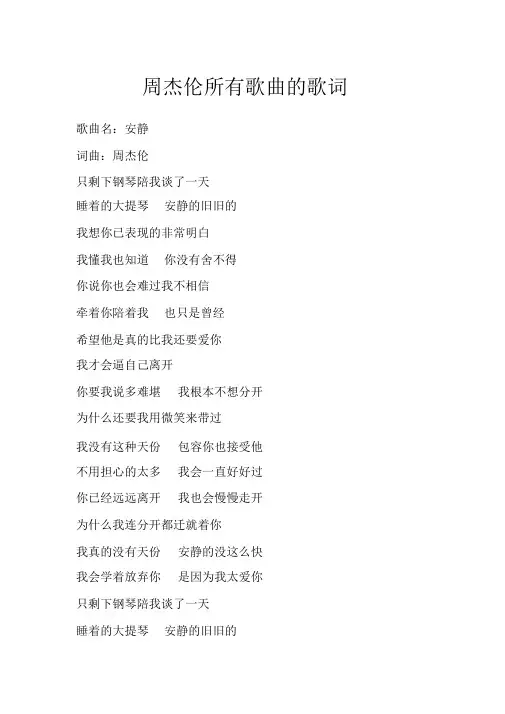 周杰伦所有歌曲的歌词

歌曲名：安静

词曲：周杰伦

只剩下钢琴陪我谈了一天

睡着的大提琴　安静的旧旧的

我想你已表现的非常明白

我懂我也知道　你没有舍不得

你说你也会难过我不相信

牵着你陪着我　也只是曾经

希望他是真的比我还要爱你

我才会逼自己离开

你要我说多难堪　我根本不想分开

为什么还要我用微笑来带过

我没有这种天份　包容你也接受他

不用担心的太多　我会一直好好过

你已经远远离开　我也会慢慢走开

为什么我连分开都迁就着你

我真的没有天份　安静的没这么快

我会学着放弃你　是因为我太爱你

只剩下钢琴陪我谈了一天

睡着的大提琴　安静的旧旧的